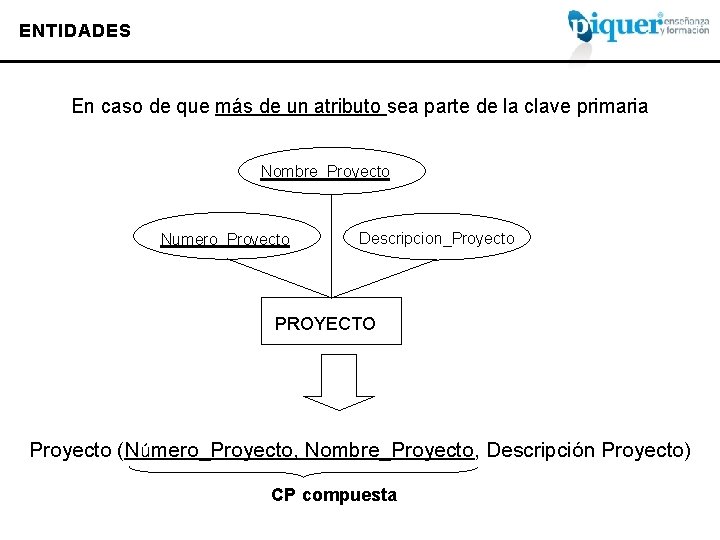 ENTIDADES

piquer enseñanza y formación

En caso de que más de un atributo sea parte de la clave primaria

Nombre_Proyecto

Numero_Proyecto

Descripcion_Proyecto

PROYECTO

Proyecto (Número_Proyecto, Nombre_Proyecto, Descripción Proyecto)

CP compuesta